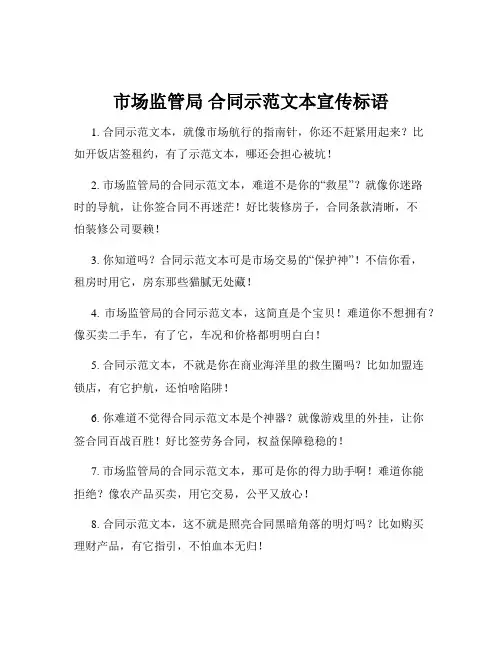 市场监管局 合同示范文本宣传标语

1. 合同示范文本，就像市场航行的指南针，你还不赶紧用起来？比如开饭店签租约，有了示范文本，哪还会担心被坑！

2. 市场监管局的合同示范文本，难道不是你的“救星”？就像你迷路时的导航，让你签合同不再迷茫！好比装修房子，合同条款清晰，不怕装修公司耍赖！

3. 你知道吗？合同示范文本可是市场交易的“保护神”！不信你看，租房时用它，房东那些猫腻无处藏！

4. 市场监管局的合同示范文本，这简直是个宝贝！难道你不想拥有？像买卖二手车，有了它，车况和价格都明明白白！

5. 合同示范文本，不就是你在商业海洋里的救生圈吗？比如加盟连锁店，有它护航，还怕啥陷阱！

6. 你难道不觉得合同示范文本是个神器？就像游戏里的外挂，让你签合同百战百胜！好比签劳务合同，权益保障稳稳的！

7. 市场监管局的合同示范文本，那可是你的得力助手啊！难道你能拒绝？像农产品买卖，用它交易，公平又放心！

8. 合同示范文本，这不就是照亮合同黑暗角落的明灯吗？比如购买理财产品，有它指引，不怕血本无归！